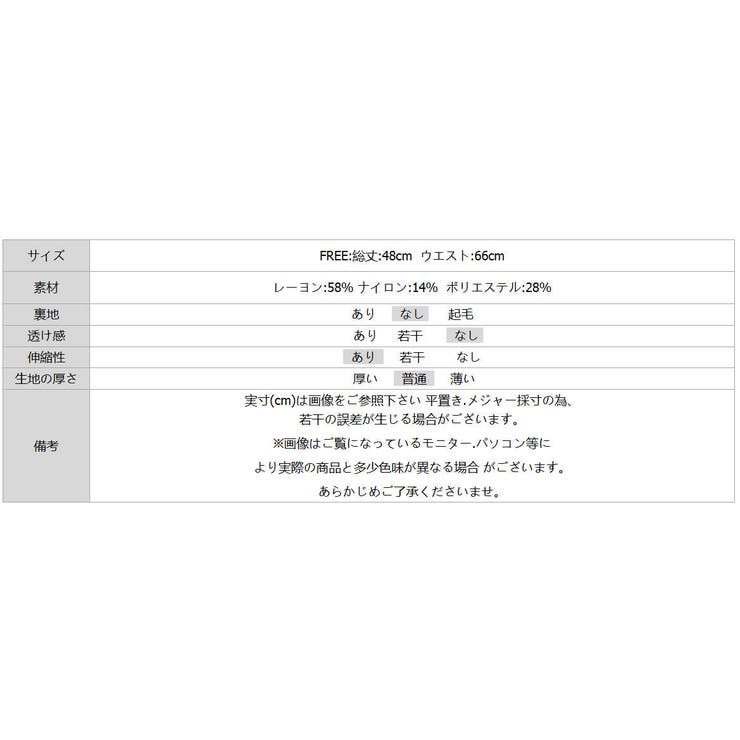 | サイズ | FREE:総丈:48cm ウエスト:66cm |
|---|---|
| 素材 | レーヨン:58% ナイロン:14% ポリエステル:28% |
| 裏地 | あり なし 起毛 |
| 透け感 | あり 若干 なし |
| 伸縮性 | あり 若干 なし |
| 生地の厚さ | 厚い 普通 薄い |
| 備考 | 実寸(cm)は画像をご参照下さい 平置き.メジャー採寸の為、若干の誤差が生じる場合がございます。 ※画像はご覧になっているモニター.パソコン等により実際の商品と多少色味が異なる場合 がございます。 あらかじめご了承くださいませ。 |